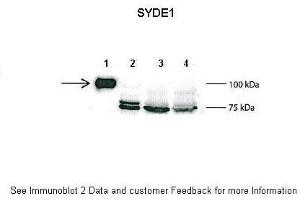 SYDE1

1 2 3 4

100 kDa

75 kDa

See Immunoblot 2 Data and customer Feedback for more Information